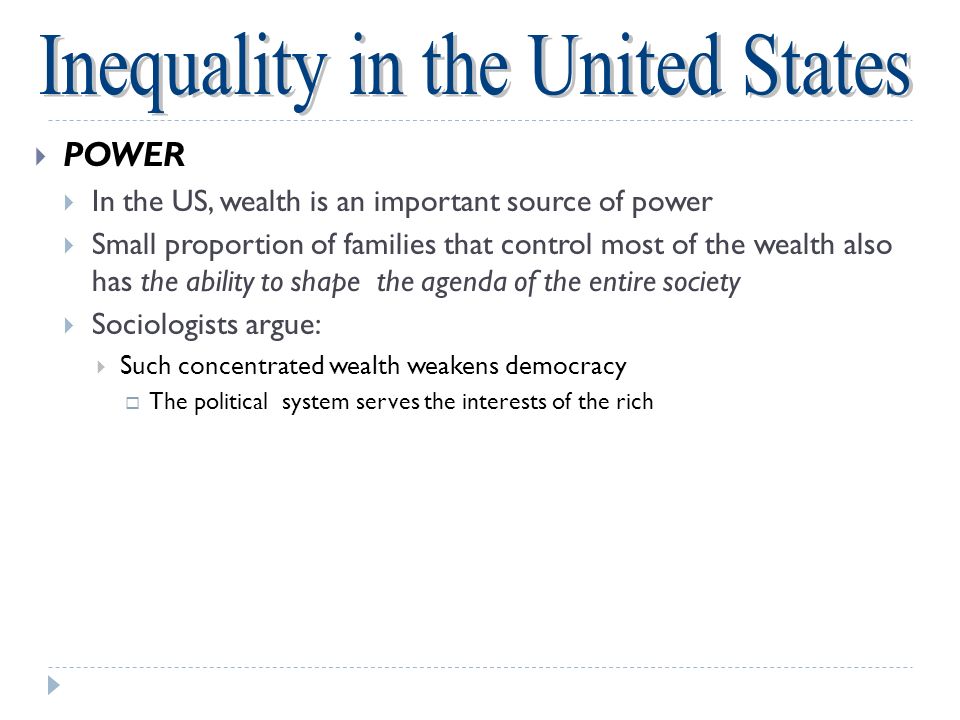 Inequality in the United States

POWER

In the US, wealth is an important source of power

Small proportion of families that control most of the wealth also has the ability to shape the agenda of the entire society

Sociologists argue:

Such concentrated wealth weakens democracy

The political system serves the interests of the rich